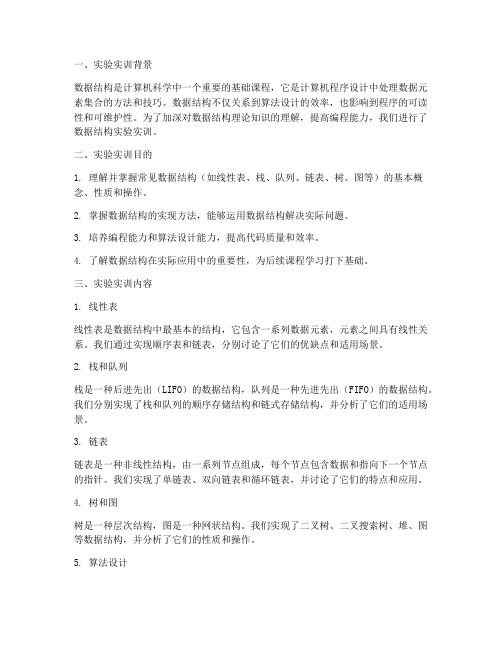 一、实验实训背景

数据结构是计算机科学中一个重要的基础课程，它是计算机程序设计中处理数据元素集合的方法和技巧。数据结构不仅关系到算法设计的效率，也影响到程序的可读性和可维护性。为了加深对数据结构理论知识的理解，提高编程能力，我们进行了数据结构实验实训。

二、实验实训目的

1. 理解并掌握常见数据结构（如线性表、栈、队列、链表、树、图等）的基本概念、性质和操作。

2. 掌握数据结构的实现方法，能够运用数据结构解决实际问题。

3. 培养编程能力和算法设计能力，提高代码质量和效率。

4. 了解数据结构在实际应用中的重要性，为后续课程学习打下基础。

三、实验实训内容

1. 线性表

线性表是数据结构中最基本的结构，它包含一系列数据元素，元素之间具有线性关系。我们通过实现顺序表和链表，分别讨论了它们的优缺点和适用场景。

2. 栈和队列

栈是一种后进先出（LIFO）的数据结构，队列是一种先进先出（FIFO）的数据结构。我们分别实现了栈和队列的顺序存储结构和链式存储结构，并分析了它们的适用场景。

3. 链表

链表是一种非线性结构，由一系列节点组成，每个节点包含数据和指向下一个节点的指针。我们实现了单链表、双向链表和循环链表，并讨论了它们的特点和应用。

4. 树和图

树是一种层次结构，图是一种网状结构。我们实现了二叉树、二叉搜索树、堆、图等数据结构，并分析了它们的性质和操作。

5. 算法设计